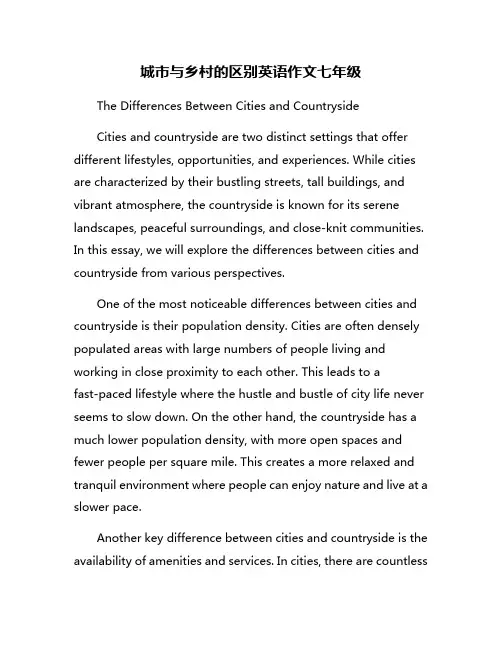 城市与乡村的区别英语作文七年级

The Differences Between Cities and Countryside

Cities and countryside are two distinct settings that offer different lifestyles, opportunities, and experiences. While cities are characterized by their bustling streets, tall buildings, and vibrant atmosphere, the countryside is known for its serene landscapes, peaceful surroundings, and close-knit communities. In this essay, we will explore the differences between cities and countryside from various perspectives.

One of the most noticeable differences between cities and countryside is their population density. Cities are often densely populated areas with large numbers of people living and working in close proximity to each other. This leads to a fast-paced lifestyle where the hustle and bustle of city life never seems to slow down. On the other hand, the countryside has a much lower population density, with more open spaces and fewer people per square mile. This creates a more relaxed and tranquil environment where people can enjoy nature and live at a slower pace.

Another key difference between cities and countryside is the availability of amenities and services. In cities, there are countless